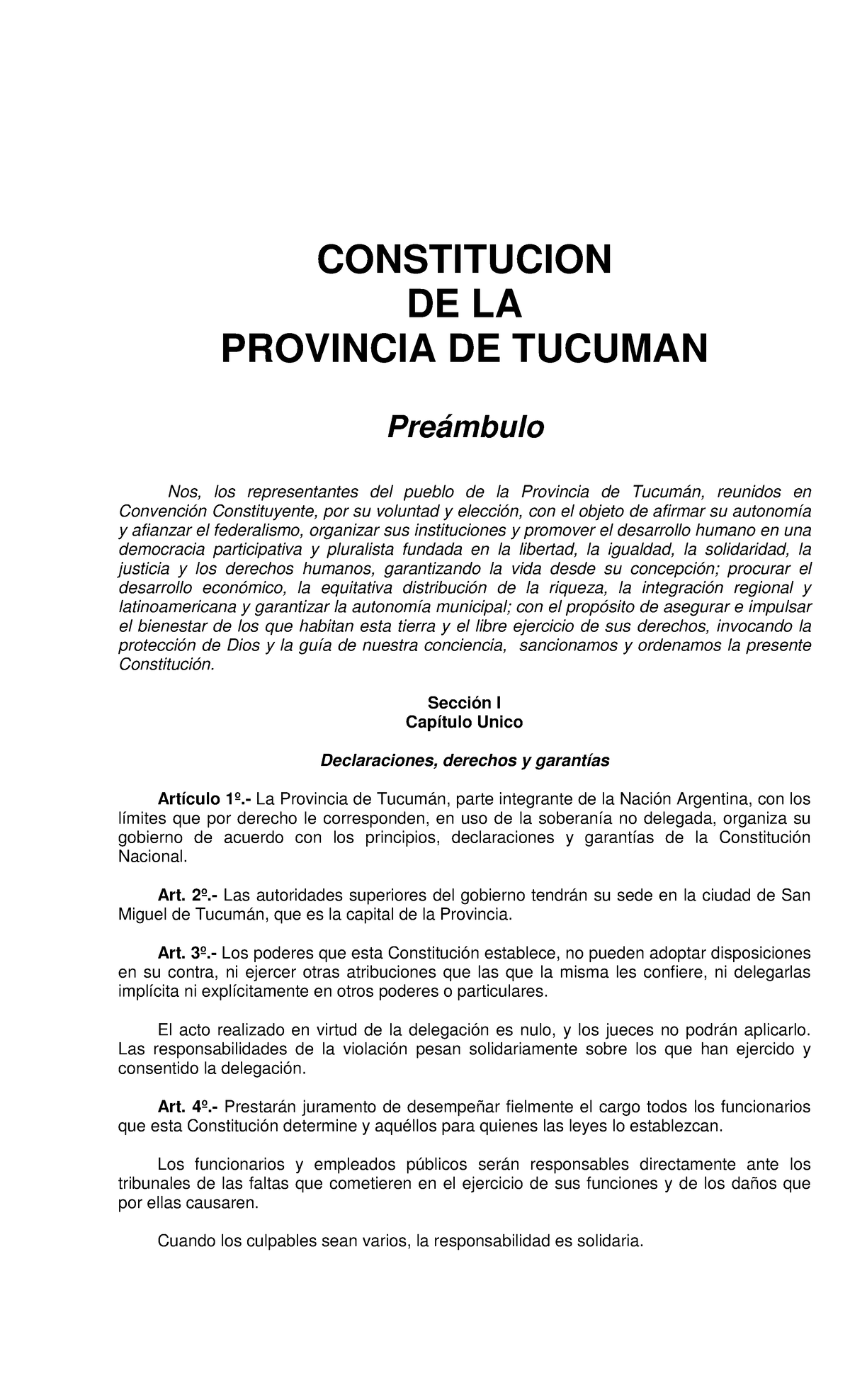 CONSTITUCION
DE LA
PROVINCIA DE TUCUMAN

Preámbulo

Nos, los representantes del pueblo de la Provincia de Tucumán, reunidos en Convención Constituyente, por su voluntad y elección, con el objeto de afirmar su autonomía y afianzar el federalismo, organizar sus instituciones y promover el desarrollo humano en una democracia participativa y pluralista fundada en la libertad, la igualdad, la solidaridad, la justicia y los derechos humanos, garantizando la vida desde su concepción; procurar el desarrollo económico, la equitativa distribución de la riqueza, la integración regional y latinoamericana y garantizar la autonomía municipal; con el propósito de asegurar e impulsar el bienestar de los que habitan esta tierra y el libre ejercicio de sus derechos, invocando la protección de Dios y la guía de nuestra conciencia, sancionamos y ordenamos la presente Constitución.

Sección I
Capítulo Unico

Declaraciones, derechos y garantías

Artículo 1º.- La Provincia de Tucumán, parte integrante de la Nación Argentina, con los límites que por derecho le corresponden, en uso de la soberanía no delegada, organiza su gobierno de acuerdo con los principios, declaraciones y garantías de la Constitución Nacional.

Art. 2º.- Las autoridades superiores del gobierno tendrán su sede en la ciudad de San Miguel de Tucumán, que es la capital de la Provincia.

Art. 3º.- Los poderes que esta Constitución establece, no pueden adoptar disposiciones en su contra, ni ejercer otras atribuciones que las que la misma les confiere, ni delegarlas implícita ni explícitamente en otros poderes o particulares.

El acto realizado en virtud de la delegación es nulo, y los jueces no podrán aplicarlo. Las responsabilidades de la violación pesan solidariamente sobre los que han ejercido y consentido la delegación.

Art. 4º.- Prestarán juramento de desempeñar fielmente el cargo todos los funcionarios que esta Constitución determine y aquéllos para quienes las leyes lo establezcan.

Los funcionarios y empleados públicos serán responsables directamente ante los tribunales de las faltas que cometieren en el ejercicio de sus funciones y de los daños que por ellas causaren.

Cuando los culpables sean varios, la responsabilidad es solidaria.